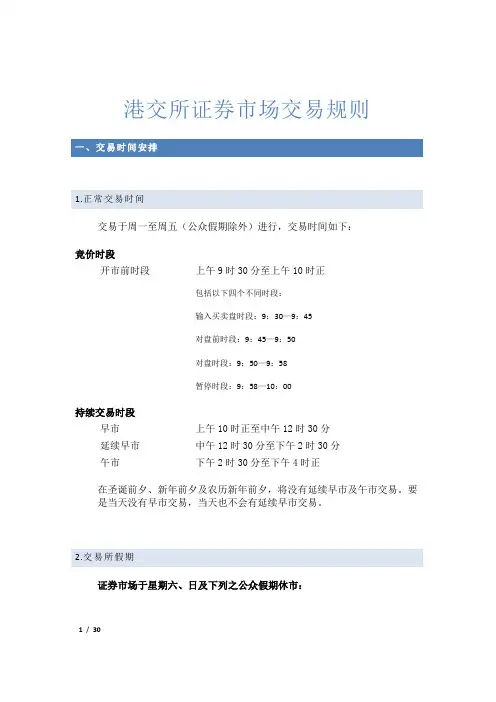 港交所证券市场交易规则

一、交易时间安排

1.正常交易时间

交易于周一至周五（公众假期除外）进行，交易时间如下：

竞价时段

开市前时段　上午 9 时 30 分至上午 10 时正

包括以下四个不同时段：

输入买卖盘时段：9：30—9：45

对盘前时段：9：45—9：50

对盘时段：9：50—9：58

暂停时段：9：58—10：00

持续交易时段

早市　上午 10 时正至中午 12 时 30 分

延续早市　中午 12 时 30 分至下午 2 时 30 分

午市　下午 2 时 30 分至下午 4 时正

在圣诞前夕、新年前夕及农历新年前夕，将没有延续早市及午市交易。要是当天没有早市交易，当天也不会有延续早市交易。

2.交易所假期

证券市场于星期六、日及下列之公众假期休市：

1 / 30